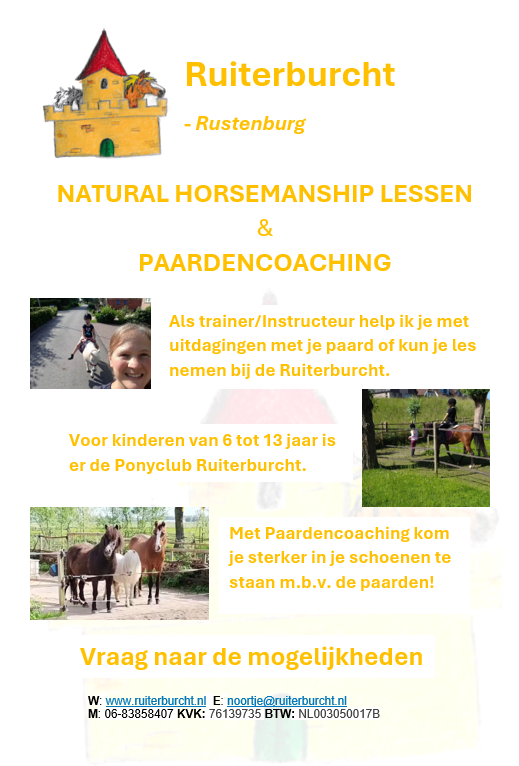 Ruiterburcht

- Rustenburg

NATURAL HORSEMANSHIP LESSEN
&
PAARDENCOACHING

Als trainer/Instructeur help ik je met uitdagingen met je paard of kun je les nemen bij de Ruiterburcht.

Voor kinderen van 6 tot 13 jaar is er de Ponyclub Ruiterburcht.

Met Paardencoaching kom je sterker in je schoenen te staan m.b.v. de paarden!

Vraag naar de mogelijkheden

W: www.ruiterburcht.nl E: noortje@ruiterburcht.nl
M: 06-83858407 KVK: 76139735 BTW: NL003050017B